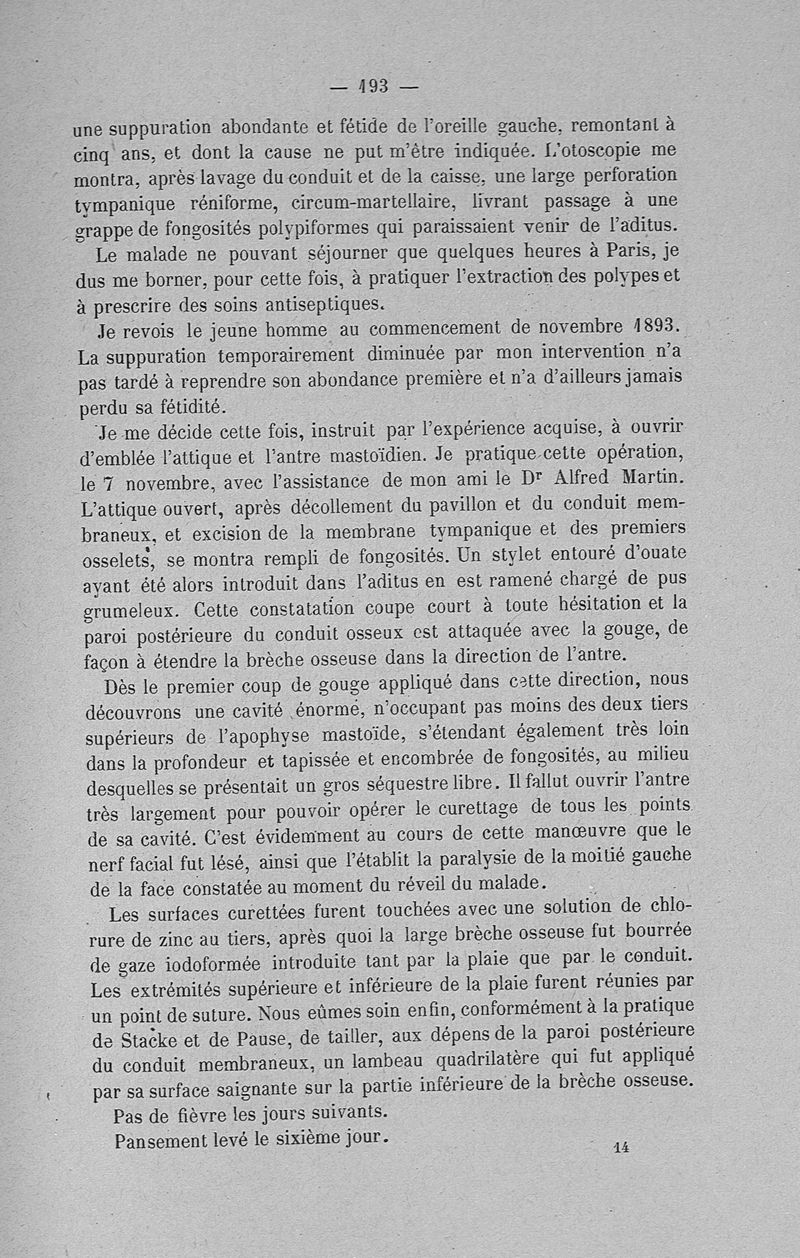 — 193 —

une suppuration abondante et fétide de l'oreille gauche, remontant à cinq ans, et dont la cause ne put m'être indiquée. L'otoscopie me montra, après lavage du conduit et de la caisse, une large perforation tympanique réniforme, circum-martellaire, livrant passage à une grappe de fongosités polypiformes qui paraissaient venir de l'aditus.

Le malade ne pouvant séjourner que quelques heures à Paris, je dus me borner, pour cette fois, à pratiquer l'extraction des polypes et à prescrire des soins antiseptiques.

Je revois le jeune homme au commencement de novembre 1893. La suppuration temporairement diminuée par mon intervention n'a pas tardé à reprendre son abondance première et n'a d'ailleurs jamais perdu sa fétidité.

Je me décide cette fois, instruit par l'expérience acquise, à ouvrir d'emblée l'attique et l'antre mastoïdien. Je pratique cette opération, le 7 novembre, avec l'assistance de mon ami le Dr Alfred Martin. L'attique ouvert, après décollement du pavillon et du conduit membraneux, et excision de la membrane tympanique et des premiers osselets, se montra rempli de fongosités. Un stylet entouré d'ouate ayant été alors introduit dans l'aditus en est ramené chargé de pus grumeleux. Cette constatation coupe court à toute hésitation et la paroi postérieure du conduit osseux est attaquée avec la gouge, de façon à étendre la brèche osseuse dans la direction de l'antre.

Dès le premier coup de gouge appliqué dans cette direction, nous découvrons une cavité énorme, n'occupant pas moins des deux tiers supérieurs de l'apophyse mastoïde, s'étendant également très loin dans la profondeur et tapissée et encombrée de fongosités, au milieu desquelles se présentait un gros séquestre libre. Il fallut ouvrir l'antre très largement pour pouvoir opérer le curettage de tous les points de sa cavité. C'est évidemment au cours de cette manœuvre que le nerf facial fut lésé, ainsi que l'établit la paralysie de la moitié gauche de la face constatée au moment du réveil du malade.

Les surfaces curettées furent touchées avec une solution de chlorure de zinc au tiers, après quoi la large brèche osseuse fut bourrée de gaze iodoformée introduite tant par la plaie que par le conduit. Les extrémités supérieure et inférieure de la plaie furent réunies par un point de suture. Nous eûmes soin enfin, conformément à la pratique de Stacke et de Pause, de tailler, aux dépens de la paroi postérieure du conduit membraneux, un lambeau quadrilatère qui fut appliqué par sa surface saignante sur la partie inférieure de la brèche osseuse.

Pas de fièvre les jours suivants.

Pansement levé le sixième jour.

14